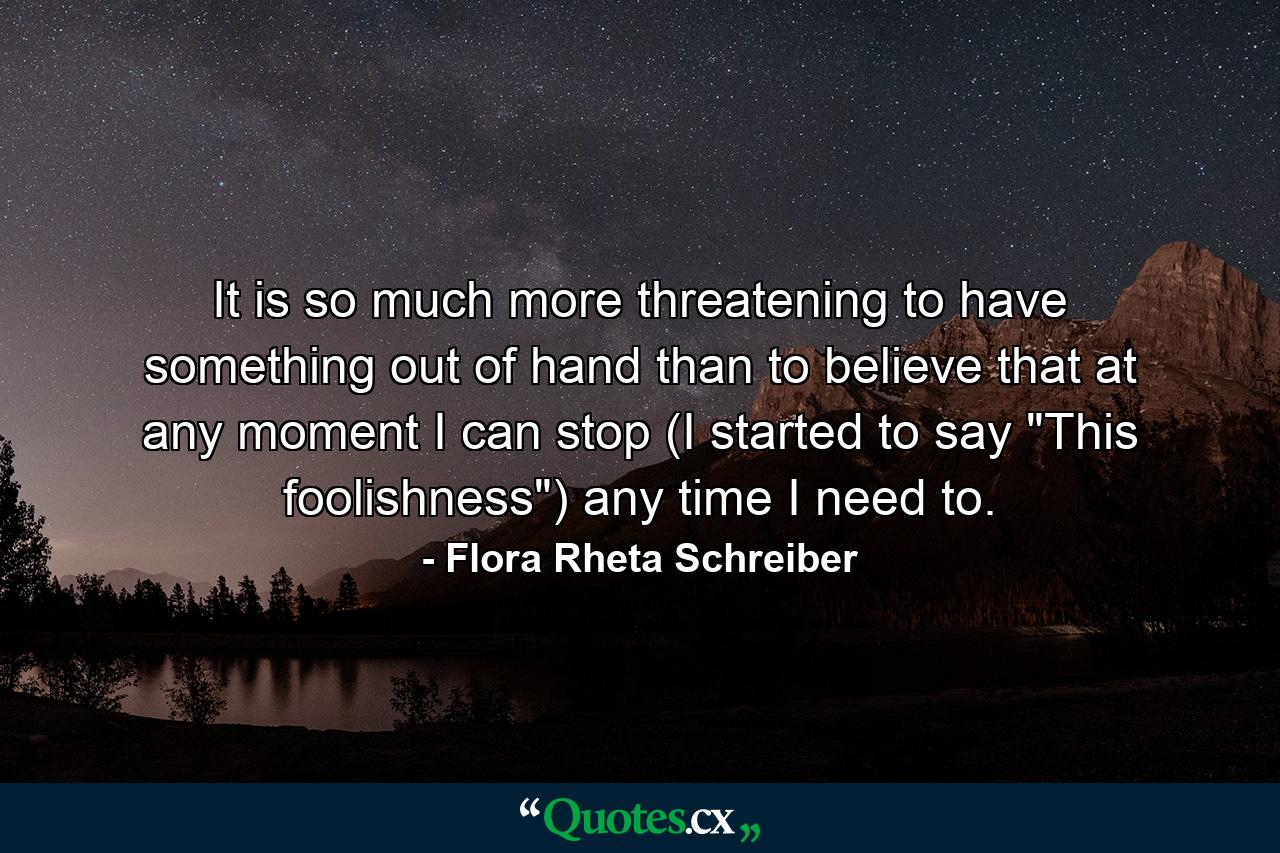 It is so much more threatening to have something out of hand than to believe that at any moment I can stop (I started to say "This foolishness") any time I need to.

- Flora Rheta Schreiber

“Quotes.cx„